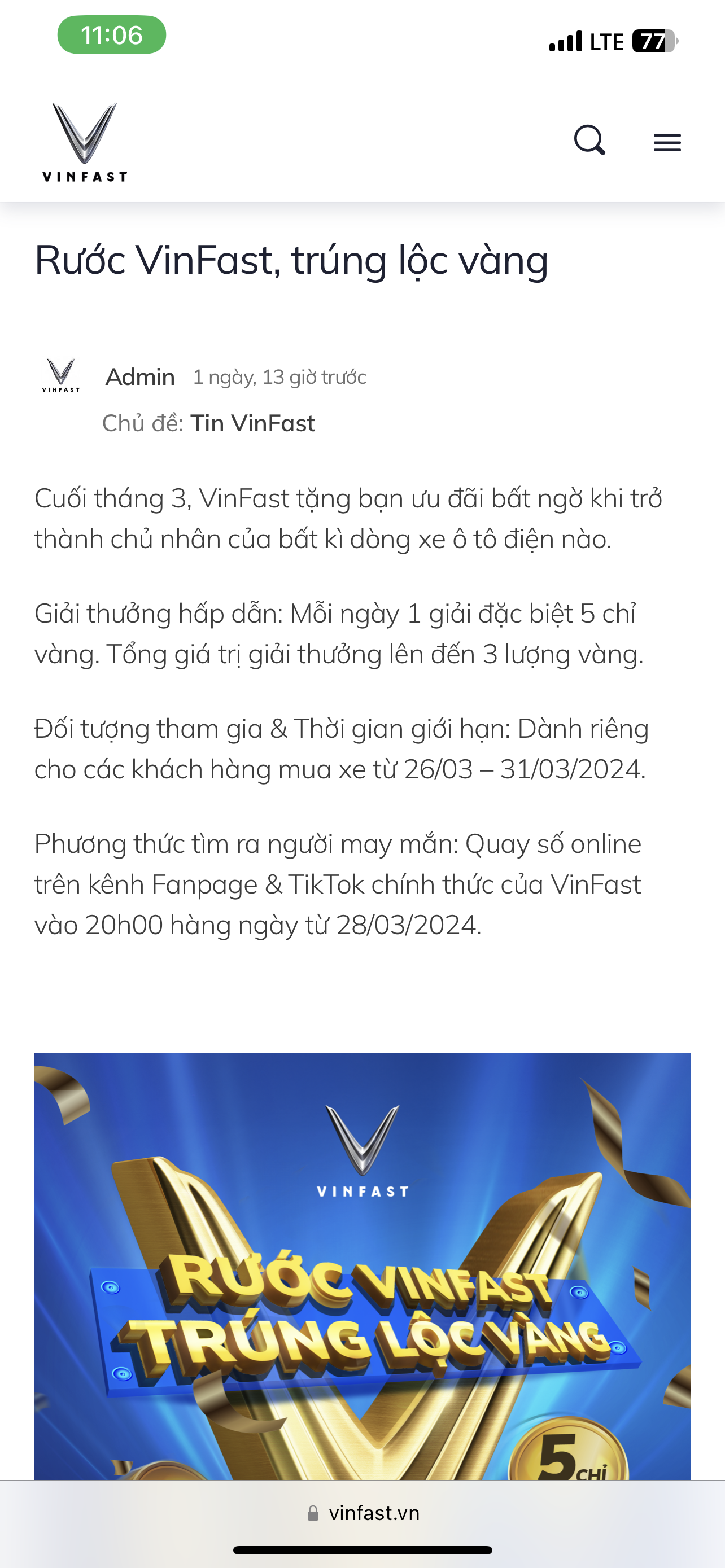 11:06

LTE 77

VINFAST

Rước VinFast, trúng lộc vàng

VINFAST

Admin 1 ngày, 13 giờ trước

Chủ đề: Tin VinFast

Cuối tháng 3, VinFast tặng bạn ưu đãi bất ngờ khi trở thành chủ nhân của bất kì dòng xe ô tô điện nào.

Giải thưởng hấp dẫn: Mỗi ngày 1 giải đặc biệt 5 chỉ vàng. Tổng giá trị giải thưởng lên đến 3 lượng vàng.

Đối tượng tham gia & Thời gian giới hạn: Dành riêng cho các khách hàng mua xe từ 26/03 – 31/03/2024.

Phương thức tìm ra người may mắn: Quay số online trên kênh Fanpage & TikTok chính thức của VinFast vào 20h00 hàng ngày từ 28/03/2024.

VINFAST

RƯỚC VINFAST TRÚNG LỘC VÀNG

5 CHỈ

vinfast.vn